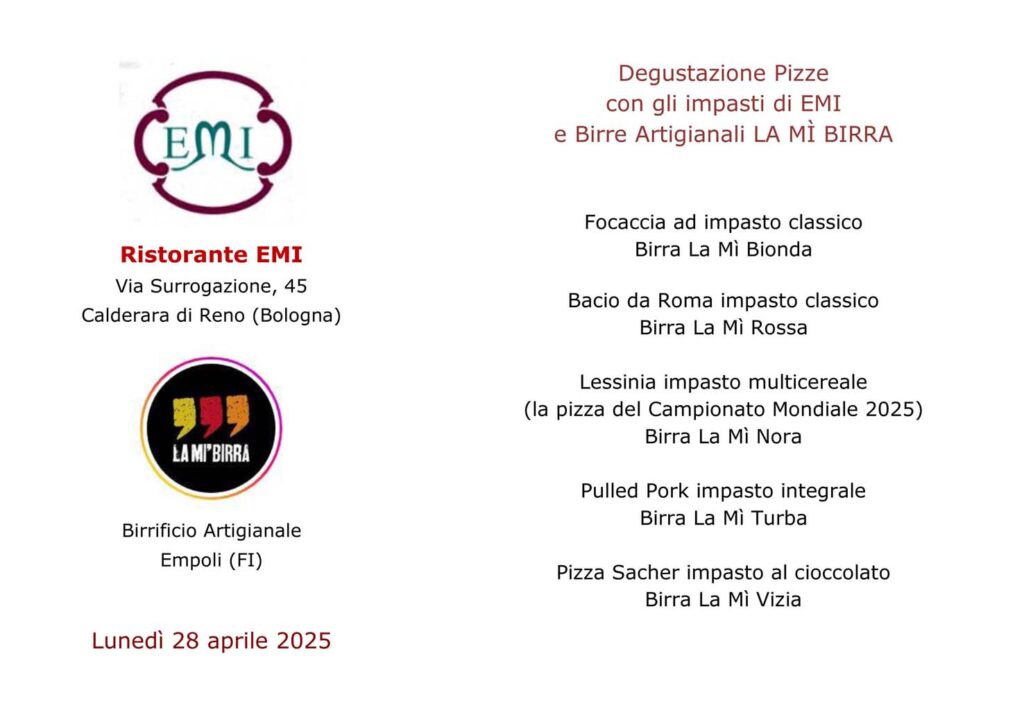 EMI

Ristorante EMI
Via Surrogazione, 45
Calderara di Reno (Bologna)

LA MI' BIRRA

Birrificio Artigianale
Empoli (FI)

Lunedì 28 aprile 2025

Degustazione Pizze
con gli impasti di EMI
e Birre Artigianali LA MÌ BIRRA

Focaccia ad impasto classico
Birra La Mì Bionda

Bacio da Roma impasto classico
Birra La Mì Rossa

Lessinia impasto multicereale
(la pizza del Campionato Mondiale 2025)
Birra La Mì Nora

Pulled Pork impasto integrale
Birra La Mì Turba

Pizza Sacher impasto al cioccolato
Birra La Mì Vizia